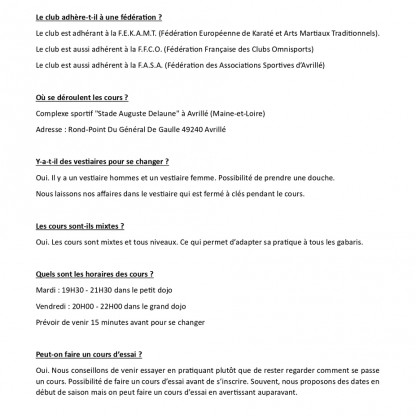 Le club adhère-t-il à une fédération ?

Le club est adhérant à la F.E.K.A.M.T. (Fédération Européenne de Karaté et Arts Martiaux Traditionnels).

Le club est aussi adhérent à la F.F.C.O. (Fédération Française des Clubs Omnisports)

Le club est aussi adhérent à la F.A.S.A. (Fédération des Associations Sportives d'Avrillé)

Où se déroulent les cours ?

Complexe sportif "Stade Auguste Delaune" à Avrillé (Maine-et-Loire)

Adresse : Rond-Point Du Général De Gaulle 49240 Avrillé

Y-a-t-il des vestiaires pour se changer ?

Oui. Il y a un vestiaire hommes et un vestiaire femme. Possibilité de prendre une douche.

Nous laissons nos affaires dans le vestiaire qui est fermé à clés pendant le cours.

Les cours sont-ils mixtes ?

Oui. Les cours sont mixtes et tous niveaux. Ce qui permet d'adapter sa pratique à tous les gabaris.

Quels sont les horaires des cours ?

Mardi : 19H30 - 21H30 dans le petit dojo

Vendredi : 20H00 - 22H00 dans le grand dojo

Prévoir de venir 15 minutes avant pour se changer

Peut-on faire un cours d'essai ?

Oui. Nous conseillons de venir essayer en pratiquant plutôt que de rester regarder comment se passe un cours. Possibilité de faire un cours d'essai avant de s'inscrire. Souvent, nous proposons des dates en début de saison mais on peut faire un cours d'essai en avertissant auparavant.